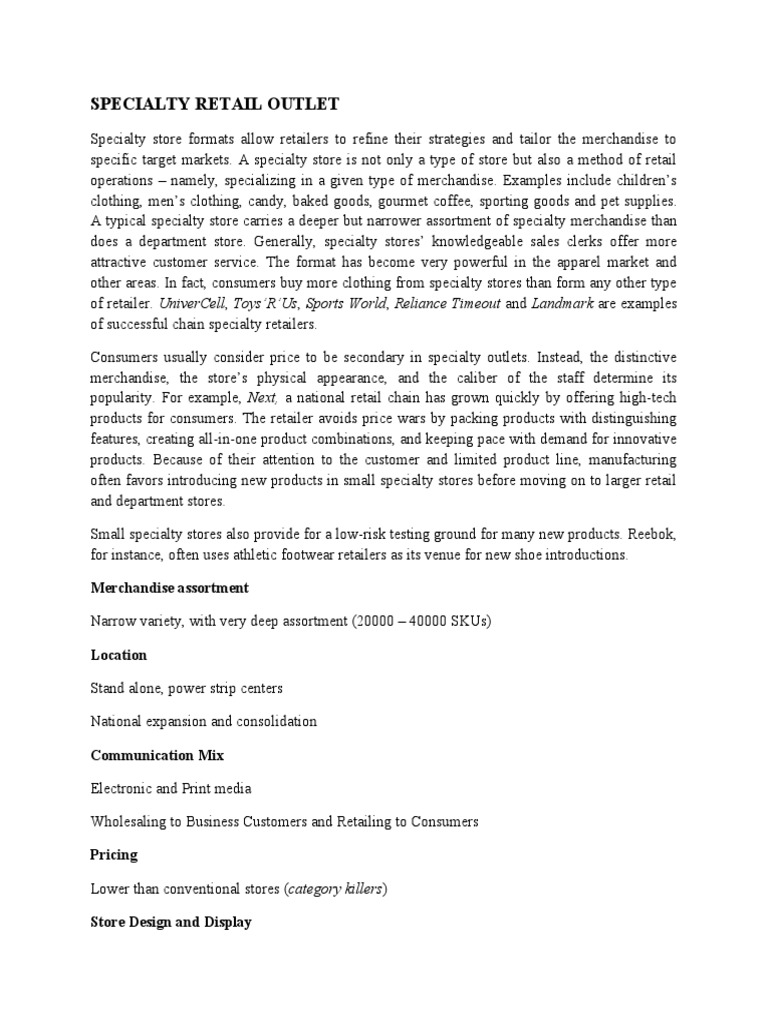 SPECIALTY RETAIL OUTLET

Specialty store formats allow retailers to refine their strategies and tailor the merchandise to specific target markets. A specialty store is not only a type of store but also a method of retail operations – namely, specializing in a given type of merchandise. Examples include children's clothing, men's clothing, candy, baked goods, gourmet coffee, sporting goods and pet supplies. A typical specialty store carries a deeper but narrower assortment of specialty merchandise than does a department store. Generally, specialty stores' knowledgeable sales clerks offer more attractive customer service. The format has become very powerful in the apparel market and other areas. In fact, consumers buy more clothing from specialty stores than form any other type of retailer. UniverCell, Toys'R'Us, Sports World, Reliance Timeout and Landmark are examples of successful chain specialty retailers.

Consumers usually consider price to be secondary in specialty outlets. Instead, the distinctive merchandise, the store's physical appearance, and the caliber of the staff determine its popularity. For example, Next, a national retail chain has grown quickly by offering high-tech products for consumers. The retailer avoids price wars by packing products with distinguishing features, creating all-in-one product combinations, and keeping pace with demand for innovative products. Because of their attention to the customer and limited product line, manufacturing often favors introducing new products in small specialty stores before moving on to larger retail and department stores.

Small specialty stores also provide for a low-risk testing ground for many new products. Reebok, for instance, often uses athletic footwear retailers as its venue for new shoe introductions.

Merchandise assortment

Narrow variety, with very deep assortment (20000 – 40000 SKUs)

Location

Stand alone, power strip centers

National expansion and consolidation

Communication Mix

Electronic and Print media

Wholesaling to Business Customers and Retailing to Consumers

Pricing

Lower than conventional stores (category killers)

Store Design and Display